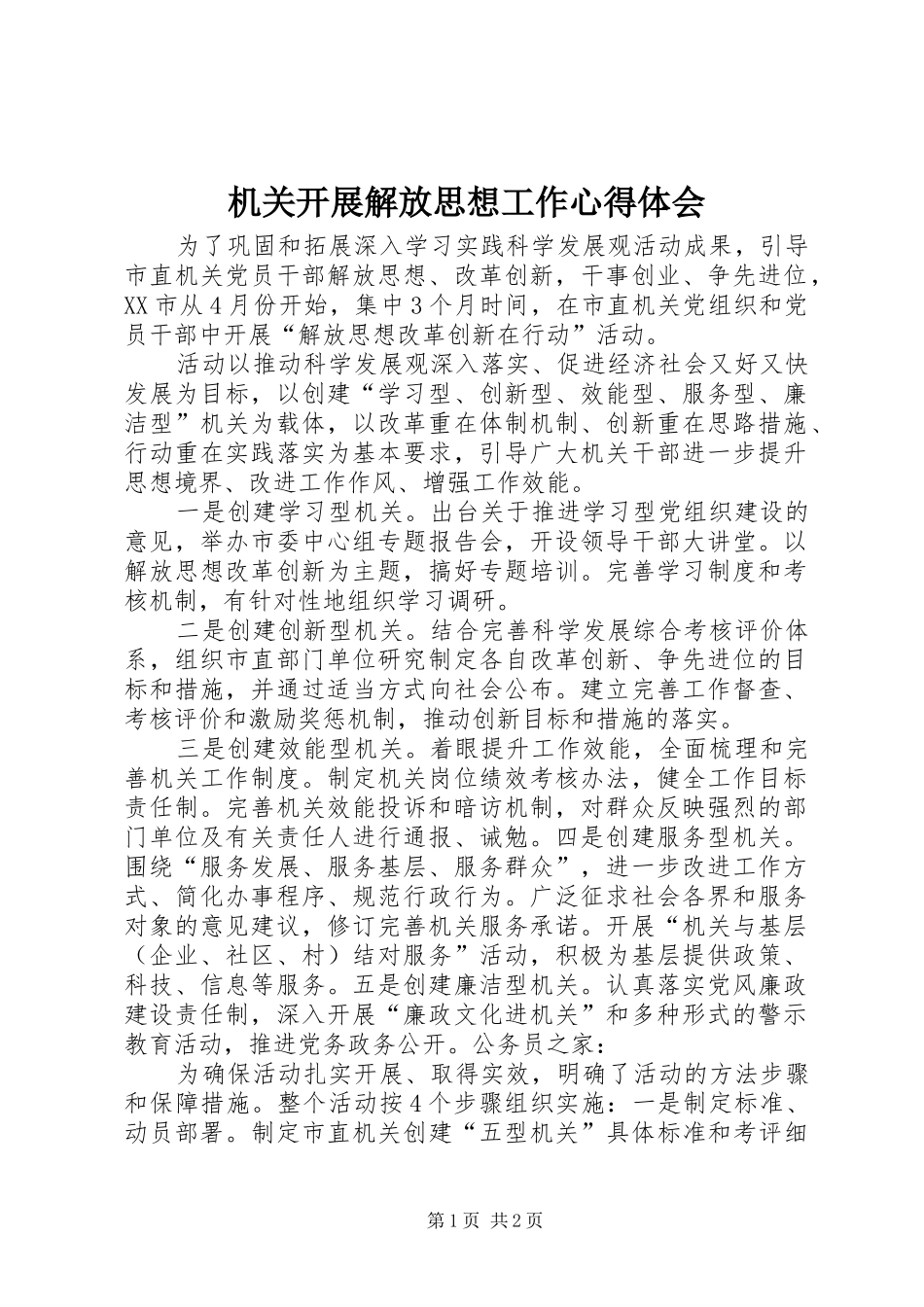 机关开展解放思想工作心得体会

为了巩固和拓展深入学习实践科学发展观活动成果，引导市直机关党员干部解放思想、改革创新，干事创业、争先进位，XX市从4月份开始，集中3个月时间，在市直机关党组织和党员干部中开展“解放思想改革创新在行动”活动。

活动以推动科学发展观深入落实、促进经济社会又好又快发展为目标，以创建“学习型、创新型、效能型、服务型、廉洁型”机关为载体，以改革重在体制机制、创新重在思路措施、行动重在实践落实为基本要求，引导广大机关干部进一步提升思想境界、改进工作作风、增强工作效能。

一是创建学习型机关。出台关于推进学习型党组织建设的意见，举办市委中心组专题报告会，开设领导干部大讲堂。以解放思想改革创新为主题，搞好专题培训。完善学习制度和考核机制，有针对性地组织学习调研。

二是创建创新型机关。结合完善科学发展综合考核评价体系，组织市直部门单位研究制定各自改革创新、争先进位的目标和措施，并通过适当方式向社会公布。建立完善工作督查、考核评价和激励奖惩机制，推动创新目标和措施的落实。

三是创建效能型机关。着眼提升工作效能，全面梳理和完善机关工作制度。制定机关岗位绩效考核办法，健全工作目标责任制。完善机关效能投诉和暗访机制，对群众反映强烈的部门单位及有关责任人进行通报、诫勉。四是创建服务型机关。围绕“服务发展、服务基层、服务群众”，进一步改进工作方式、简化办事程序、规范行政行为。广泛征求社会各界和服务对象的意见建议，修订完善机关服务承诺。开展“机关与基层（企业、社区、村）结对服务”活动，积极为基层提供政策、科技、信息等服务。五是创建廉洁型机关。认真落实党风廉政建设责任制，深入开展“廉政文化进机关”和多种形式的警示教育活动，推进党务政务公开。公务员之家：

为确保活动扎实开展、取得实效，明确了活动的方法步骤和保障措施。整个活动按4个步骤组织实施：一是制定标准、动员部署。制定市直机关创建“五型机关”具体标准和考评细

第1页 共2页